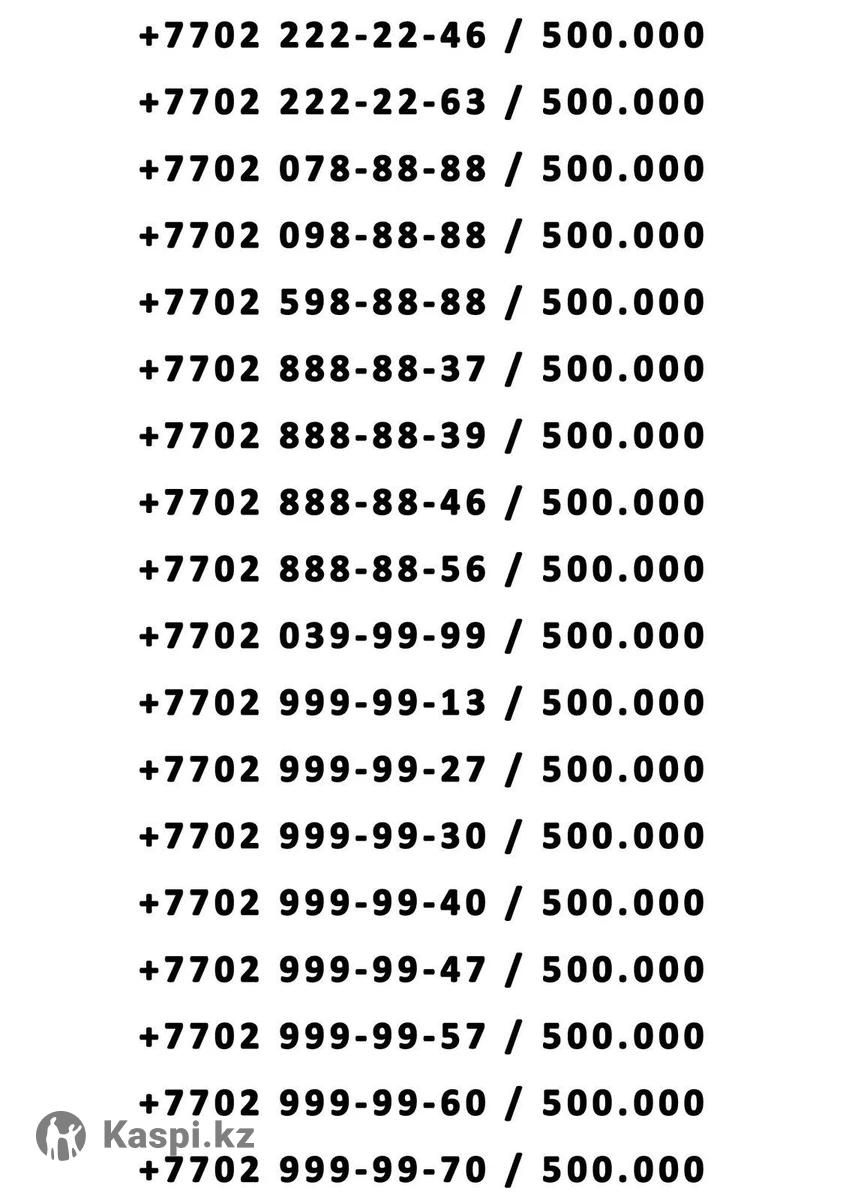 +7702 222-22-46 / 500.000
+7702 222-22-63 / 500.000
+7702 078-88-88 / 500.000
+7702 098-88-88 / 500.000
+7702 598-88-88 / 500.000
+7702 888-88-37 / 500.000
+7702 888-88-39 / 500.000
+7702 888-88-46 / 500.000
+7702 888-88-56 / 500.000
+7702 039-99-99 / 500.000
+7702 999-99-13 / 500.000
+7702 999-99-27 / 500.000
+7702 999-99-30 / 500.000
+7702 999-99-40 / 500.000
+7702 999-99-47 / 500.000
+7702 999-99-57 / 500.000
+7702 999-99-60 / 500.000
Kaspi.kz
+7702 999-99-70 / 500.000